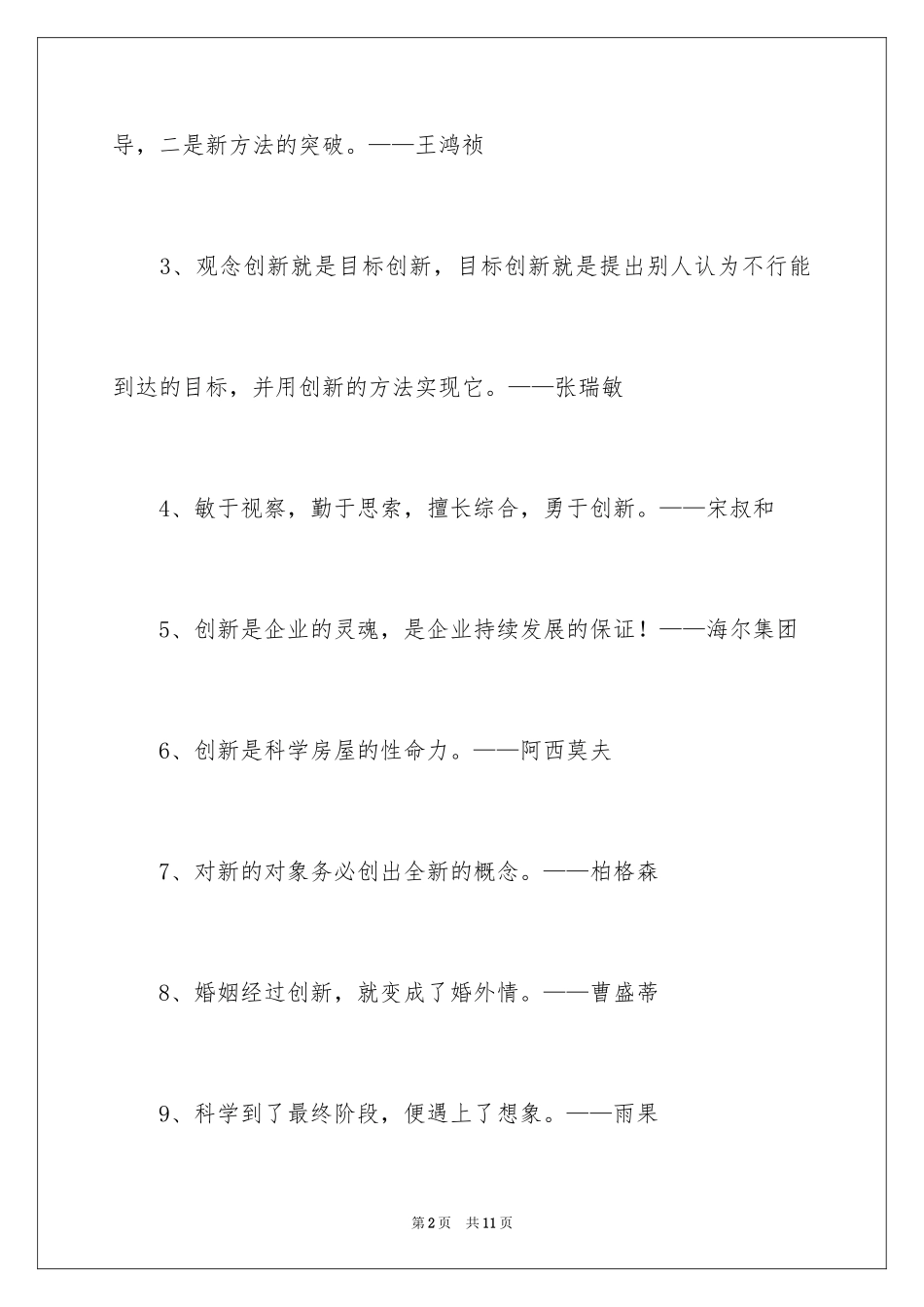 导，二是新方法的突破。——王鸿祯

3、观念创新就是目标创新，目标创新就是提出别人认为不行能到达的目标，并用创新的方法实现它。——张瑞敏

4、敏于视察，勤于思索，擅长综合，勇于创新。——宋叔和

5、创新是企业的灵魂，是企业持续发展的保证！——海尔集团

6、创新是科学房屋的性命力。——阿西莫夫

7、对新的对象务必创出全新的概念。——柏格森

8、婚姻经过创新，就变成了婚外情。——曹盛蒂

9、科学到了最终阶段，便遇上了想象。——雨果

第2页 共11页